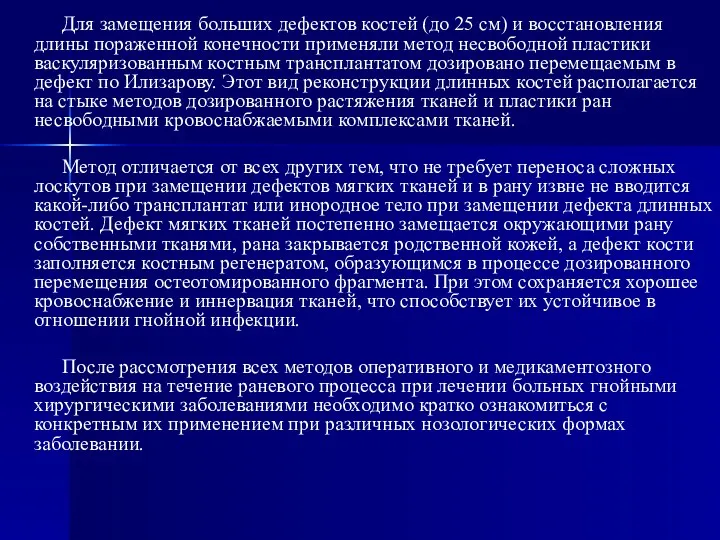 Для замещения больших дефектов костей (до 25 см) и восстановления длины пораженной конечности применяли метод несвободной пластики васкуляризованным костным трансплантатом дозировано перемещаемым в дефект по Илизарову. Этот вид реконструкции длинных костей располагается на стыке методов дозированного растяжения тканей и пластики ран несвободными кровоснабжаемыми комплексами тканей.

Метод отличается от всех других тем, что не требует переноса сложных лоскутов при замещении дефектов мягких тканей и в рану извне не вводится какой-либо трансплантат или инородное тело при замещении дефекта длинных костей. Дефект мягких тканей постепенно замещается окружающими рану собственными тканями, рана закрывается родственной кожей, а дефект кости заполняется костным регенератом, образующимся в процессе дозированного перемещения остеотомированного фрагмента. При этом сохраняется хорошее кровоснабжение и иннервация тканей, что способствует их устойчивое в отношении гнойной инфекции.

После рассмотрения всех методов оперативного и медикаментозного воздействия на течение раневого процесса при лечении больных гнойными хирургическими заболеваниями необходимо кратко ознакомиться с конкретным их применением при различных нозологических формах заболевании.